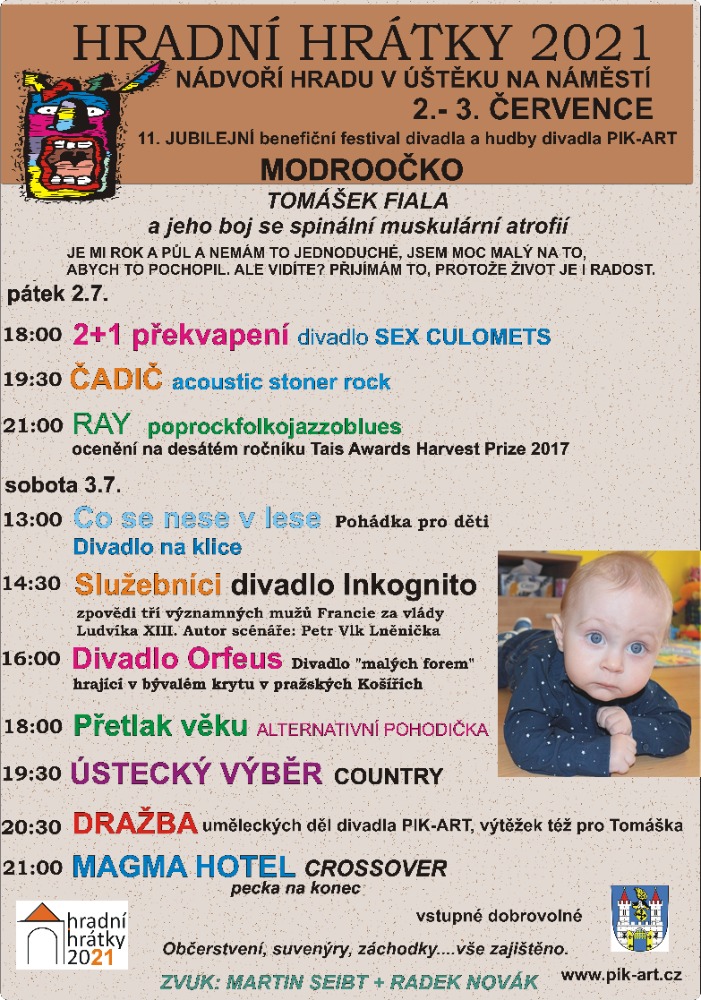 HRADNÍ HRÁTKY 2021
NÁDVOŘÍ HRADU V ÚŠTĚKU NA NÁMĚSTÍ
2.- 3. ČERVENCE
11. JUBILEJNÍ benefiční festival divadla a hudby divadla PIK-ART
MODROOČKO
TOMÁŠEK FIALA
a jeho boj se spinální muskulární atrofií
JE MI ROK A PŮL A NEMÁM TO JEDNODUCHÉ, JSEM MOC MALÝ NA TO, ABYCH TO POCHOPIL. ALE VIDÍTE? PŘIJÍMÁM TO, PROTOŽE ŽIVOT JE I RADOST.

pátek 2.7.
18:00 2+1 překvapení divadlo SEX CULOMETS
19:30 ČADIČ acoustic stoner rock
21:00 RAY poprockfolkojazzoblues
ocenění na desátém ročníku Tais Awards Harvest Prize 2017

sobota 3.7.
13:00 Co se nese v lese Pohádka pro děti
Divadlo na klice
14:30 Služebníci divadlo Inkognito
zpovědi tří významných mužů Francie za vlády Ludvíka XIII. Autor scénáře: Petr Vlk Lněnička
16:00 Divadlo Orfeus Divadlo "malých forem" hrající v bývalém krytu v pražských Košířích
18:00 Přetlak věku ALTERNATIVNÍ POHODIČKA
19:30 ÚSTECKÝ VÝBĚR COUNTRY
20:30 DRAŽBA uměleckých děl divadla PIK-ART, výtěžek též pro Tomáška
21:00 MAGMA HOTEL CROSSOVER
pecka na konec

hradní hrátky 2021
vstupné dobrovolné
Občerstvení, suvenýry, záchodky....vše zajištěno.
ZVUK: MARTIN SEIBT + RADEK NOVÁK
www.pik-art.cz